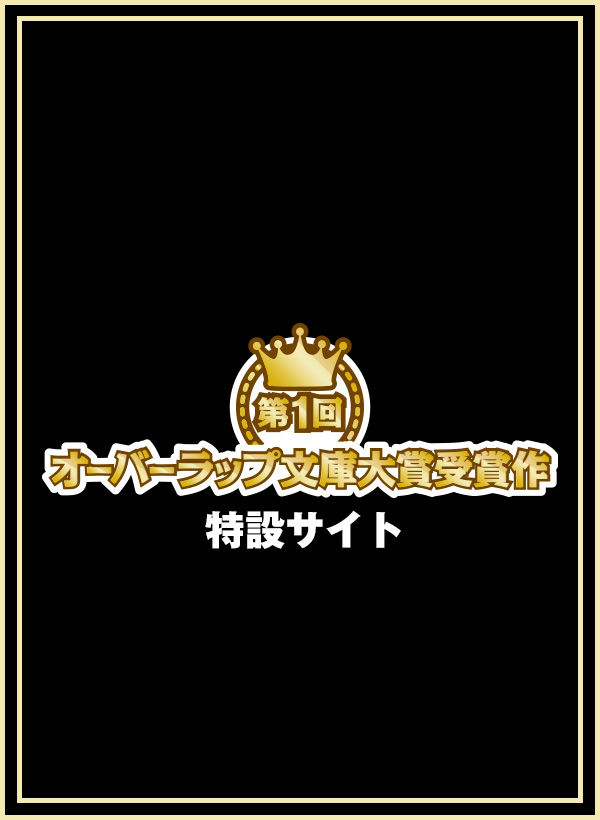 第1回
オーバーラップ文庫大賞受賞作
特設サイト